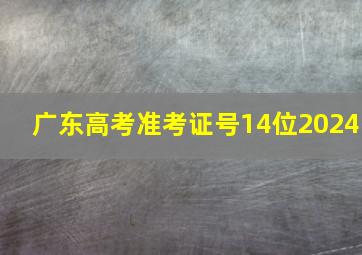 广东高考准考证号14位2024